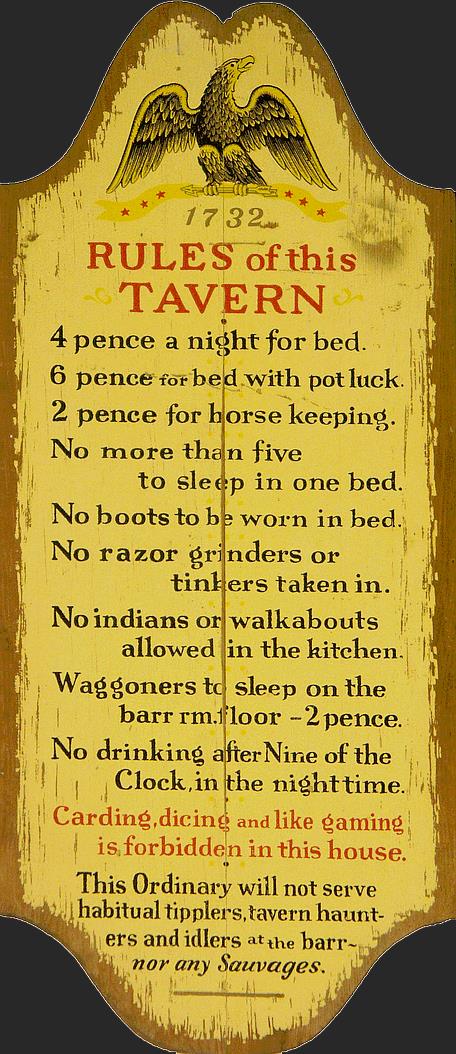 1732

RULES of this TAVERN

4 pence a night for bed.

6 pence for bed with pot luck.

2 pence for horse keeping.

No more than five to sleep in one bed.

No boots to be worn in bed.

No razor grinders or tinkers taken in.

No indians or walkabouts allowed in the kitchen.

Waggoners to sleep on the barr rm. floor - 2 pence.

No drinking after Nine of the Clock, in the night time.

Carding, dicing and like gaming is forbidden in this house.

This Ordinary will not serve habitual tipplers, tavern haunters and idlers at the barr- nor any Sauvages.